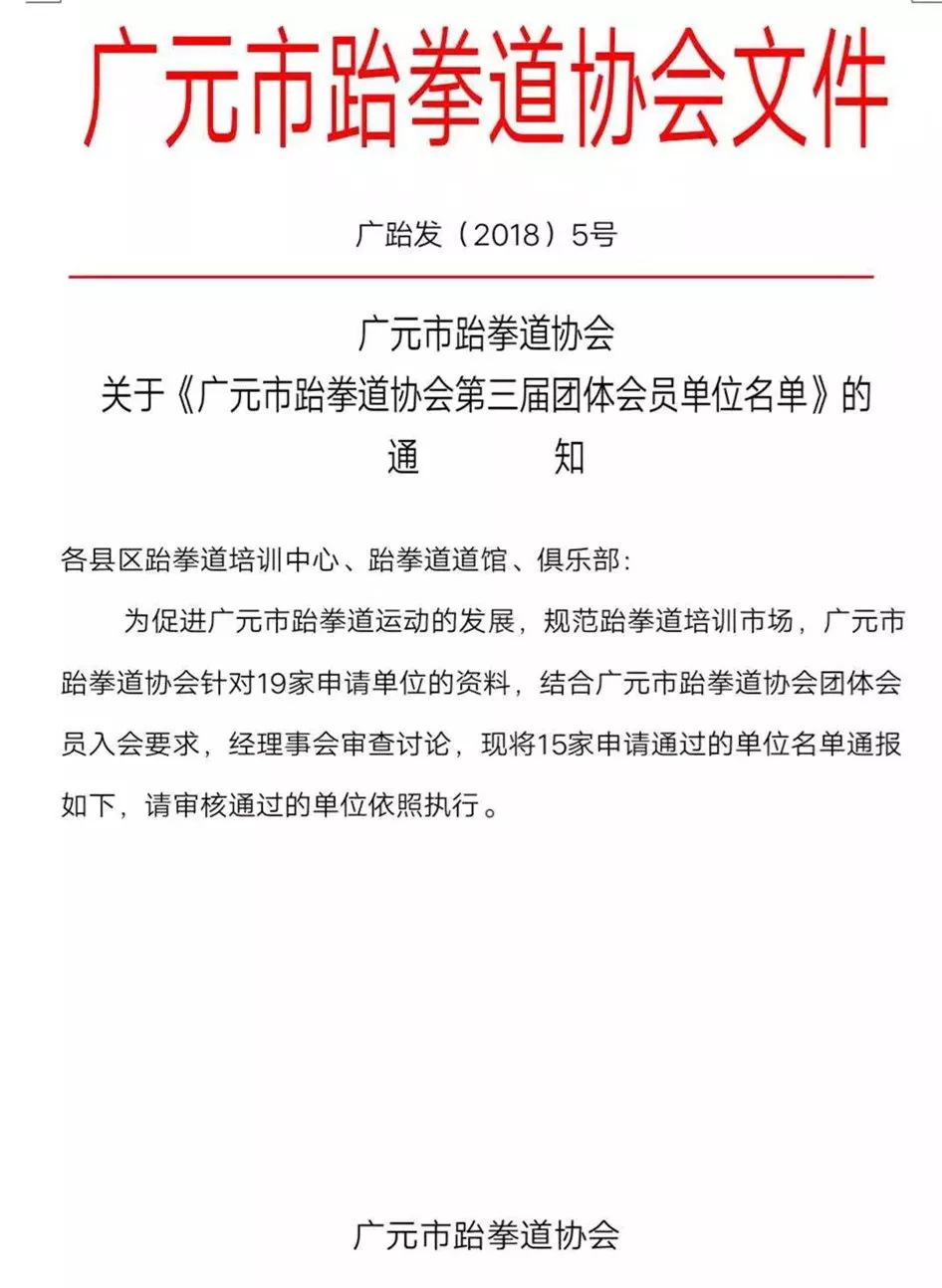 广元市跆拳道协会文件

广跆发（2018）5号

广元市跆拳道协会
关于《广元市跆拳道协会第三届团体会员单位名单》的
通　　知

各县区跆拳道培训中心、跆拳道道馆、俱乐部：

为促进广元市跆拳道运动的发展，规范跆拳道培训市场，广元市跆拳道协会针对19家申请单位的资料，结合广元市跆拳道协会团体会员入会要求，经理事会审查讨论，现将15家申请通过的单位名单通报如下，请审核通过的单位依照执行。

广元市跆拳道协会